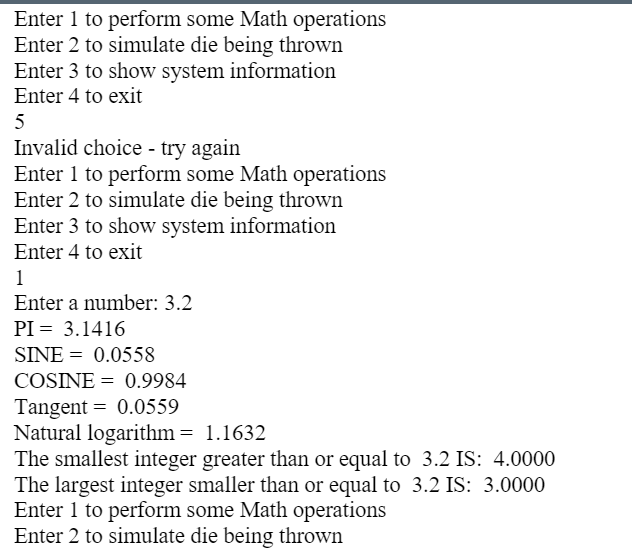 Enter 1 to perform some Math operations
Enter 2 to simulate die being thrown
Enter 3 to show system information
Enter 4 to exit
5
Invalid choice - try again
Enter 1 to perform some Math operations
Enter 2 to simulate die being thrown
Enter 3 to show system information
Enter 4 to exit
1
Enter a number: 3.2
PI = 3.1416
SINE = 0.0558
COSINE = 0.9984
Tangent = 0.0559
Natural logarithm = 1.1632
The smallest integer greater than or equal to 3.2 IS: 4.0000
The largest integer smaller than or equal to 3.2 IS: 3.0000
Enter 1 to perform some Math operations
Enter 2 to simulate die being thrown